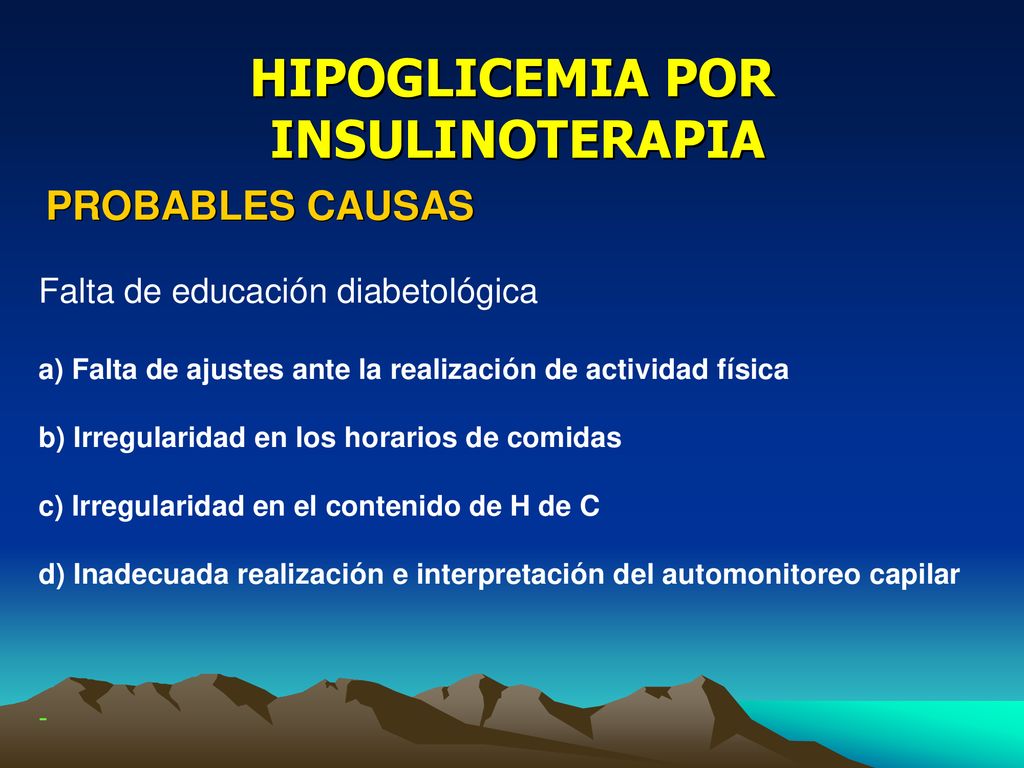 HIPOGLICEMIA POR INSULINOTERAPIA

PROBABLES CAUSAS

Falta de educación diabetológica

a) Falta de ajustes ante la realización de actividad física

b) Irregularidad en los horarios de comidas

c) Irregularidad en el contenido de H de C

d) Inadecuada realización e interpretación del automonitoreo capilar

-